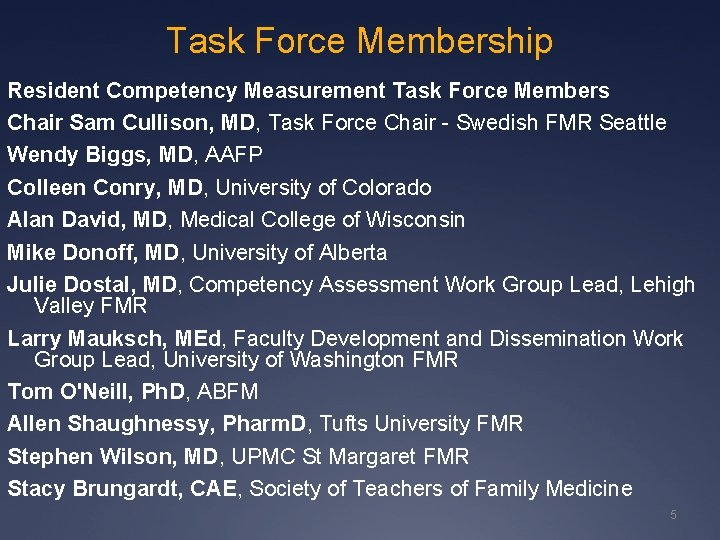 Task Force Membership

Resident Competency Measurement Task Force Members

Chair Sam Cullison, MD, Task Force Chair - Swedish FMR Seattle

Wendy Biggs, MD, AAFP

Colleen Conry, MD, University of Colorado

Alan David, MD, Medical College of Wisconsin

Mike Donoff, MD, University of Alberta

Julie Dostal, MD, Competency Assessment Work Group Lead, Lehigh Valley FMR

Larry Mauksch, MEd, Faculty Development and Dissemination Work Group Lead, University of Washington FMR

Tom O'Neill, PhD, ABFM

Allen Shaughnessy, PharmD, Tufts University FMR

Stephen Wilson, MD, UPMC St Margaret FMR

Stacy Brungardt, CAE, Society of Teachers of Family Medicine

5